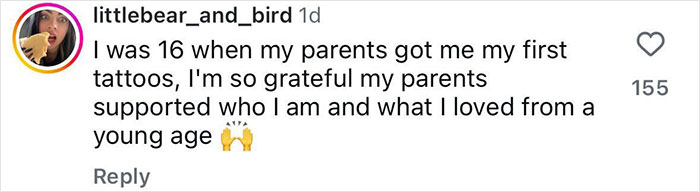 littlebear_and_bird 1d
I was 16 when my parents got me my first tattoos, I'm so grateful my parents supported who I am and what I loved from a young age 🙌

155

Reply